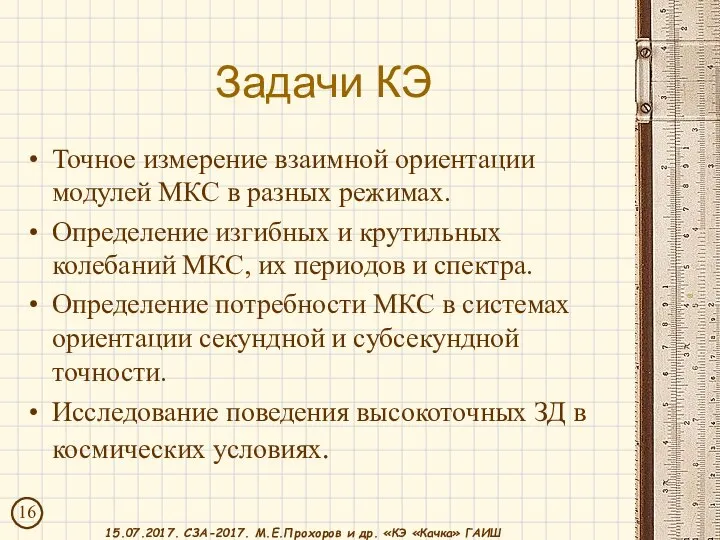 Задачи КЭ

• Точное измерение взаимной ориентации модулей МКС в разных режимах.
• Определение изгибных и крутильных колебаний МКС, их периодов и спектра.
• Определение потребности МКС в системах ориентации секундной и субсекундной точности.
• Исследование поведения высокоточных ЗД в космических условиях.

16

15.07.2017. СЗА-2017. М.Е.Прохоров и др. «КЭ «Качка» ГАИШ